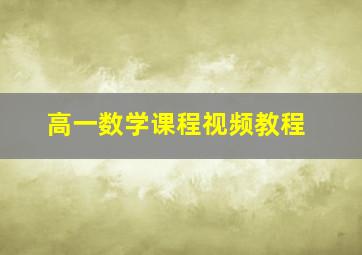 高一数学课程视频教程